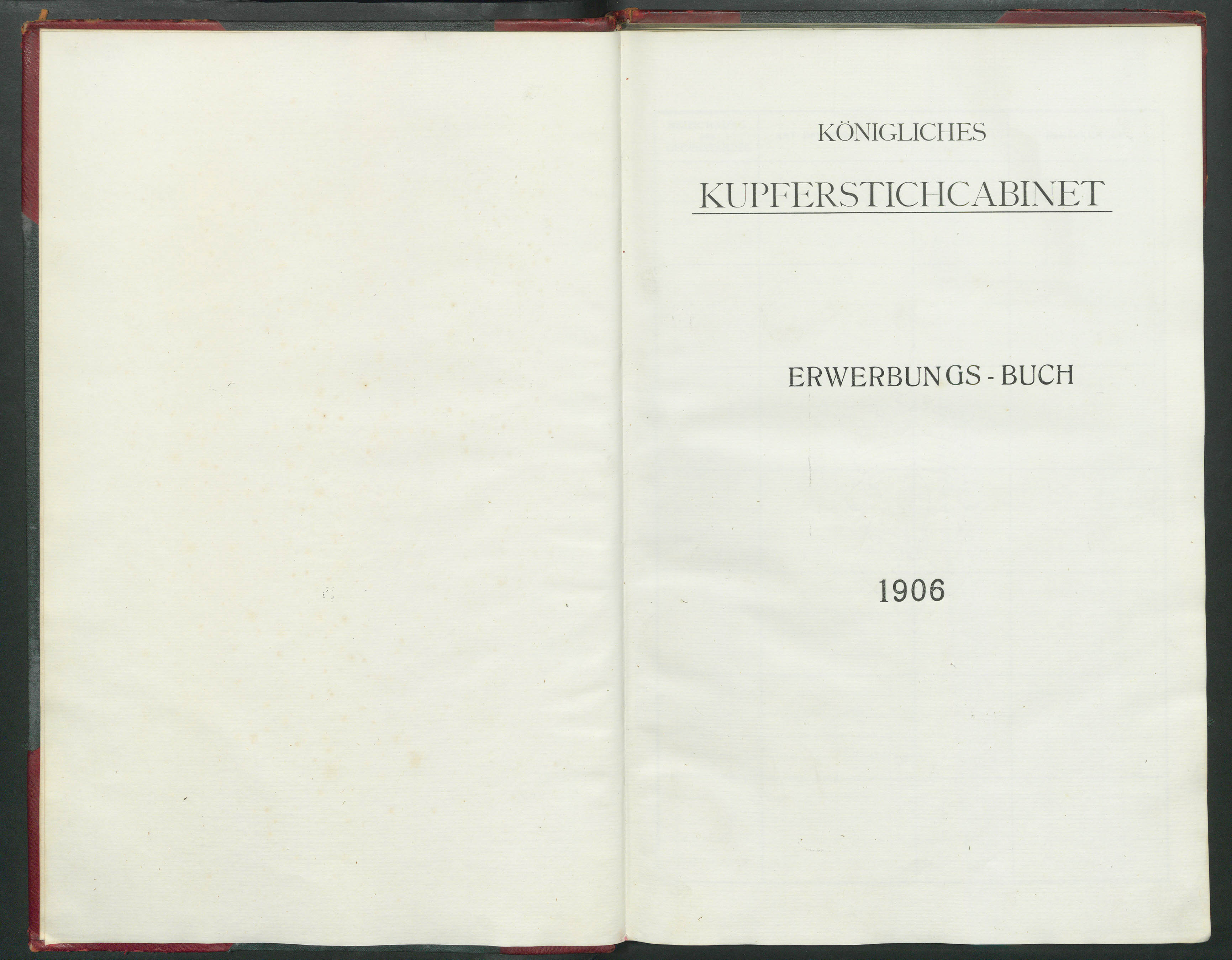 KÖNIGLICHES

KUPFERSTICHCABINET

ERWERBUNGS - BUCH

1906